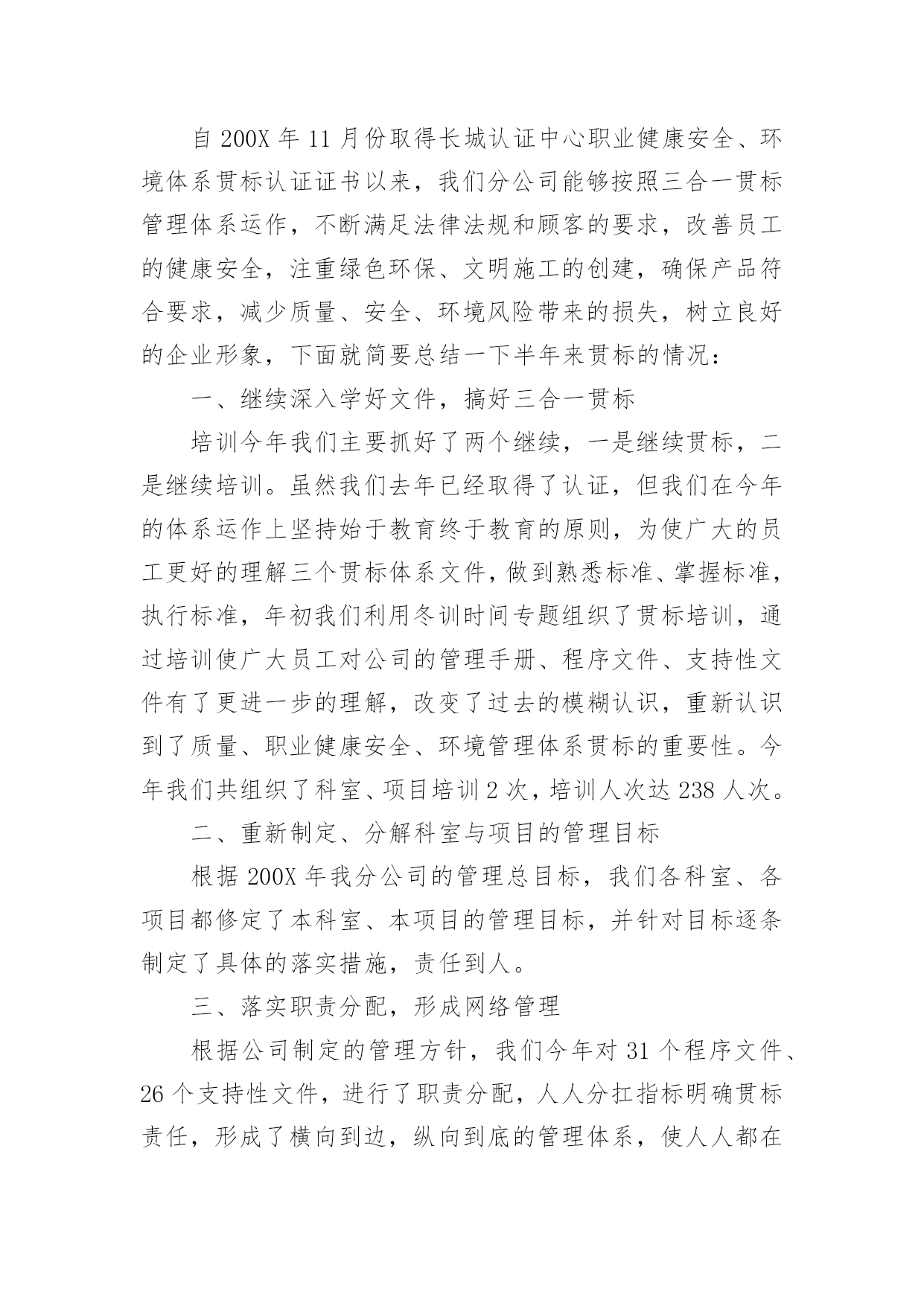 自 200X 年 11 月份取得长城认证中心职业健康安全、环境体系贯标认证证书以来，我们分公司能够按照三合一贯标管理体系运作，不断满足法律法规和顾客的要求，改善员工的健康安全，注重绿色环保、文明施工的创建，确保产品符合要求，减少质量、安全、环境风险带来的损失，树立良好的企业形象，下面就简要总结一下半年来贯标的情况：

一、继续深入学好文件，搞好三合一贯标

培训今年我们主要抓好了两个继续，一是继续贯标，二是继续培训。虽然我们去年已经取得了认证，但我们在今年的体系运作上坚持始于教育终于教育的原则，为使广大的员工更好的理解三个贯标体系文件，做到熟悉标准、掌握标准，执行标准，年初我们利用冬训时间专题组织了贯标培训，通过培训使广大员工对公司的管理手册、程序文件、支持性文件有了更进一步的理解，改变了过去的模糊认识，重新认识到了质量、职业健康安全、环境管理体系贯标的重要性。今年我们共组织了科室、项目培训 2 次，培训人次达 238 人次。

二、重新制定、分解科室与项目的管理目标

根据 200X 年我分公司的管理总目标，我们各科室、各项目都修定了本科室、本项目的管理目标，并针对目标逐条制定了具体的落实措施，责任到人。

三、落实职责分配，形成网络管理

根据公司制定的管理方针，我们今年对 31 个程序文件、26 个支持性文件，进行了职责分配，人人分扛指标明确贯标责任，形成了横向到边，纵向到底的管理体系，使人人都在